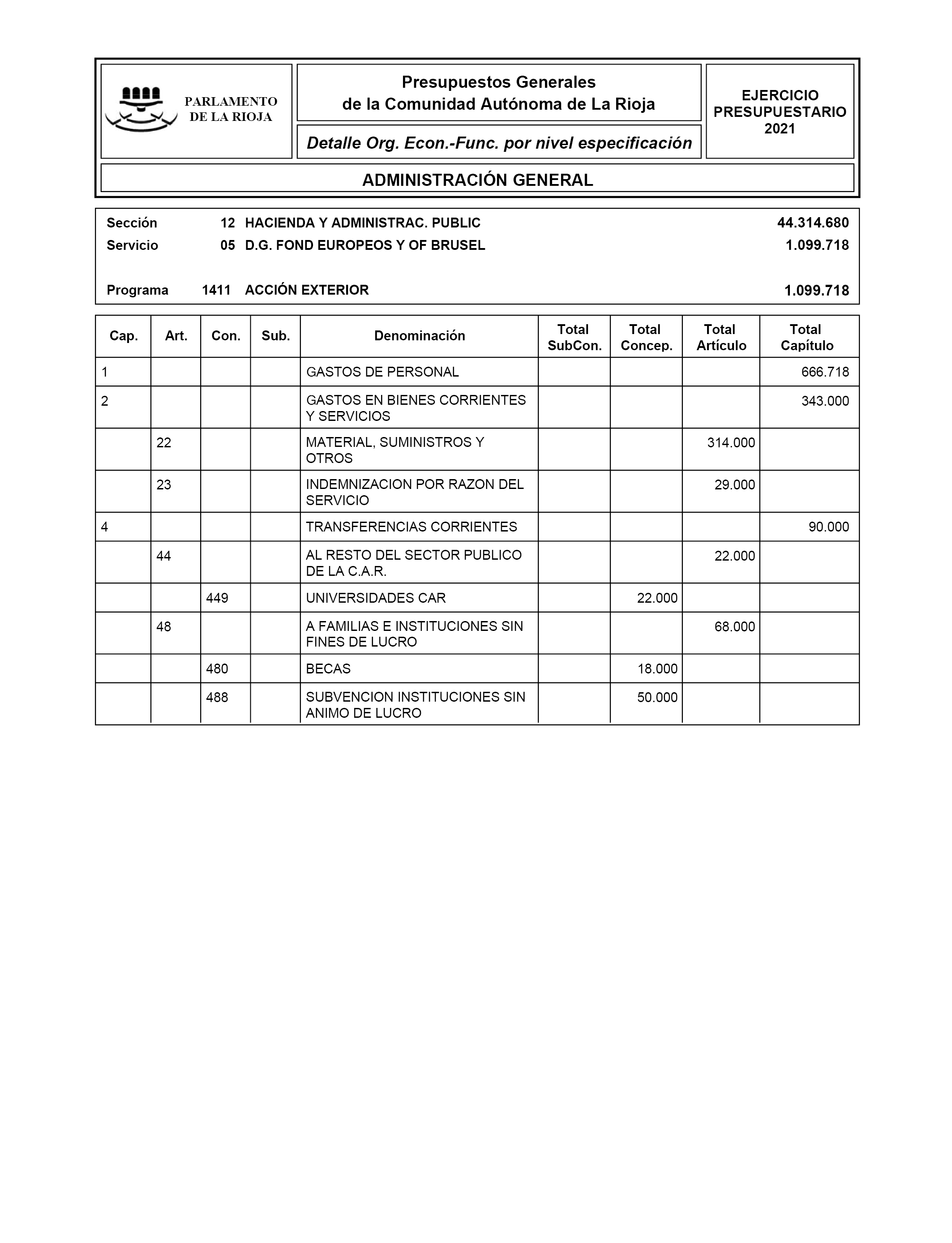 PARLAMENTO DE LA RIOJA

Presupuestos Generales
de la Comunidad Autónoma de La Rioja

Detalle Org. Econ.-Func. por nivel especificación

EJERCICIO PRESUPUESTARIO 2021

ADMINISTRACIÓN GENERAL

Sección 12 HACIENDA Y ADMINISTRAC. PUBLIC 44.314.680
Servicio 05 D.G. FOND EUROPEOS Y OF BRUSEL 1.099.718

Programa 1411 ACCIÓN EXTERIOR 1.099.718

| Cap. | Art. | Con. | Sub. | Denominación | Total SubCon. | Total Concep. | Total Artículo | Total Capítulo |
|---|---|---|---|---|---|---|---|---|
| 1 | | | | GASTOS DE PERSONAL | | | | 666.718 |
| 2 | | | | GASTOS EN BIENES CORRIENTES Y SERVICIOS | | | | 343.000 |
| | 22 | | | MATERIAL, SUMINISTROS Y OTROS | | | 314.000 | |
| | 23 | | | INDEMNIZACION POR RAZON DEL SERVICIO | | | 29.000 | |
| 4 | | | | TRANSFERENCIAS CORRIENTES | | | | 90.000 |
| | 44 | | | AL RESTO DEL SECTOR PUBLICO DE LA C.A.R. | | | 22.000 | |
| | | 449 | | UNIVERSIDADES CAR | | 22.000 | | |
| | 48 | | | A FAMILIAS E INSTITUCIONES SIN FINES DE LUCRO | | | 68.000 | |
| | | 480 | | BECAS | | 18.000 | | |
| | | 488 | | SUBVENCION INSTITUCIONES SIN ANIMO DE LUCRO | | 50.000 | | |